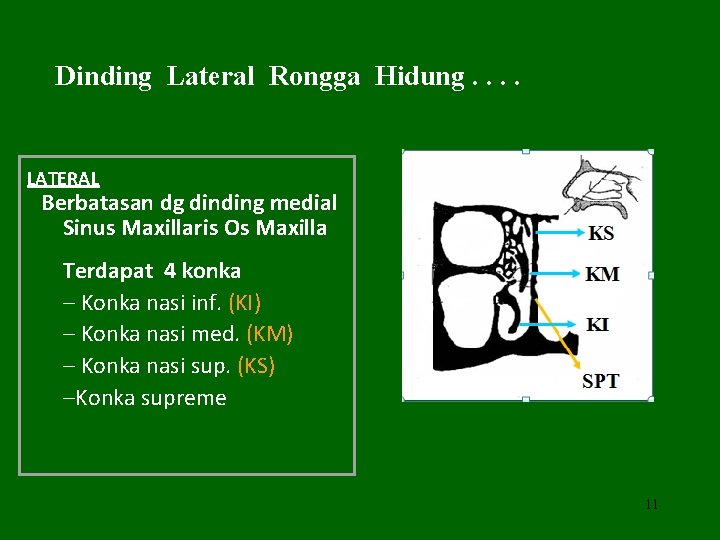 Dinding Lateral Rongga Hidung . . . .

LATERAL

Berbatasan dg dinding medial Sinus Maxillaris Os Maxilla

Terdapat 4 konka

– Konka nasi inf. (KI)

– Konka nasi med. (KM)

– Konka nasi sup. (KS)

–Konka supreme

KS

KM

KI

SPT

11